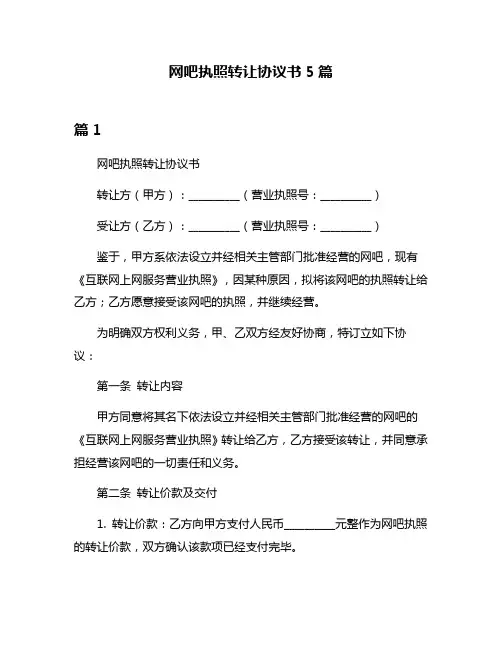 网吧执照转让协议书 5 篇

篇 1

网吧执照转让协议书

转让方（甲方）：__________（营业执照号：__________）

受让方（乙方）：__________（营业执照号：__________）

鉴于，甲方系依法设立并经相关主管部门批准经营的网吧，现有《互联网上网服务营业执照》，因某种原因，拟将该网吧的执照转让给乙方；乙方愿意接受该网吧的执照，并继续经营。

为明确双方权利义务，甲、乙双方经友好协商，特订立如下协议：

第一条 转让内容

甲方同意将其名下依法设立并经相关主管部门批准经营的网吧的《互联网上网服务营业执照》转让给乙方，乙方接受该转让，并同意承担经营该网吧的一切责任和义务。

第二条 转让价款及交付

1. 转让价款：乙方向甲方支付人民币__________元整作为网吧执照的转让价款，双方确认该款项已经支付完毕。